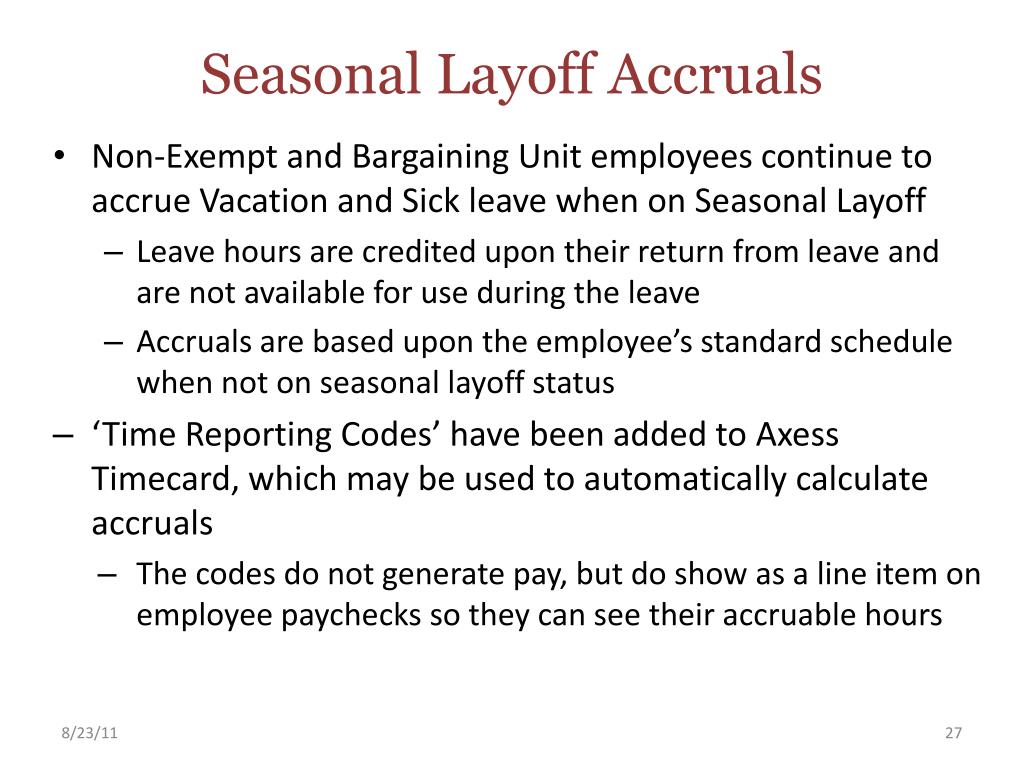 Seasonal Layoff Accruals

• Non-Exempt and Bargaining Unit employees continue to accrue Vacation and Sick leave when on Seasonal Layoff

– Leave hours are credited upon their return from leave and are not available for use during the leave

– Accruals are based upon the employee’s standard schedule when not on seasonal layoff status

– ‘Time Reporting Codes’ have been added to Axess Timecard, which may be used to automatically calculate accruals

– The codes do not generate pay, but do show as a line item on employee paychecks so they can see their accruable hours

8/23/11

27